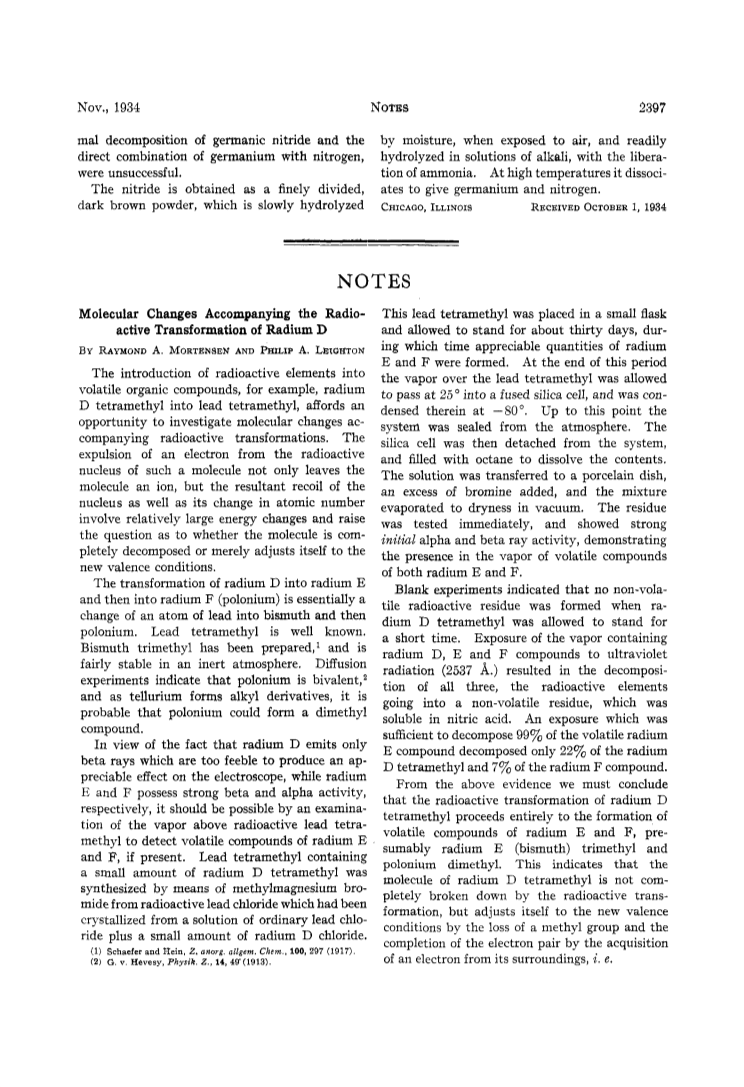 Nov., 1934 NOTES 2397

mal decomposition of germanic nitride and the direct combination of germanium with nitrogen, were unsuccessful.

The nitride is obtained as a finely divided, dark brown powder, which is slowly hydrolyzed by moisture, when exposed to air, and readily hydrolyzed in solutions of alkali, with the liberation of ammonia. At high temperatures it dissociates to give germanium and nitrogen.

CHICAGO, ILLINOIS RECEIVED OCTOBER 1, 1934

NOTES

Molecular Changes Accompanying the Radioactive Transformation of Radium D

BY RAYMOND A. MORTENSEN AND PHILIP A. LEIGHTON

The introduction of radioactive elements into volatile organic compounds, for example, radium D tetramethyl into lead tetramethyl, affords an opportunity to investigate molecular changes accompanying radioactive transformations. The expulsion of an electron from the radioactive nucleus of such a molecule not only leaves the molecule an ion, but the resultant recoil of the nucleus as well as its change in atomic number involve relatively large energy changes and raise the question as to whether the molecule is completely decomposed or merely adjusts itself to the new valence conditions.

The transformation of radium D into radium E and then into radium F (polonium) is essentially a change of an atom of lead into bismuth and then polonium. Lead tetramethyl is well known. Bismuth trimethyl has been prepared,$^1$ and is fairly stable in an inert atmosphere. Diffusion experiments indicate that polonium is bivalent,$^2$ and as tellurium forms alkyl derivatives, it is probable that polonium could form a dimethyl compound.

In view of the fact that radium D emits only beta rays which are too feeble to produce an appreciable effect on the electroscope, while radium E and F possess strong beta and alpha activity, respectively, it should be possible by an examination of the vapor above radioactive lead tetramethyl to detect volatile compounds of radium E and F, if present. Lead tetramethyl containing a small amount of radium D tetramethyl was synthesized by means of methylmagnesium bromide from radioactive lead chloride which had been crystallized from a solution of ordinary lead chloride plus a small amount of radium D chloride.

(1) Schaefer and Hein, Z. anorg. allgem. Chem., 100, 297 (1917).
(2) G. v. Hevesy, Physik. Z., 14, 49 (1913).

This lead tetramethyl was placed in a small flask and allowed to stand for about thirty days, during which time appreciable quantities of radium E and F were formed. At the end of this period the vapor over the lead tetramethyl was allowed to pass at 25° into a fused silica cell, and was condensed therein at −80°. Up to this point the system was sealed from the atmosphere. The silica cell was then detached from the system, and filled with octane to dissolve the contents. The solution was transferred to a porcelain dish, an excess of bromine added, and the mixture evaporated to dryness in vacuum. The residue was tested immediately, and showed strong initial alpha and beta ray activity, demonstrating the presence in the vapor of volatile compounds of both radium E and F.

Blank experiments indicated that no non-volatile radioactive residue was formed when radium D tetramethyl was allowed to stand for a short time. Exposure of the vapor containing radium D, E and F compounds to ultraviolet radiation (2537 Å.) resulted in the decomposition of all three, the radioactive elements going into a non-volatile residue, which was soluble in nitric acid. An exposure which was sufficient to decompose 99% of the volatile radium E compound decomposed only 22% of the radium D tetramethyl and 7% of the radium F compound.

From the above evidence we must conclude that the radioactive transformation of radium D tetramethyl proceeds entirely to the formation of volatile compounds of radium E and F, presumably radium E (bismuth) trimethyl and polonium dimethyl. This indicates that the molecule of radium D tetramethyl is not completely broken down by the radioactive transformation, but adjusts itself to the new valence conditions by the loss of a methyl group and the completion of the electron pair by the acquisition of an electron from its surroundings, i. e.